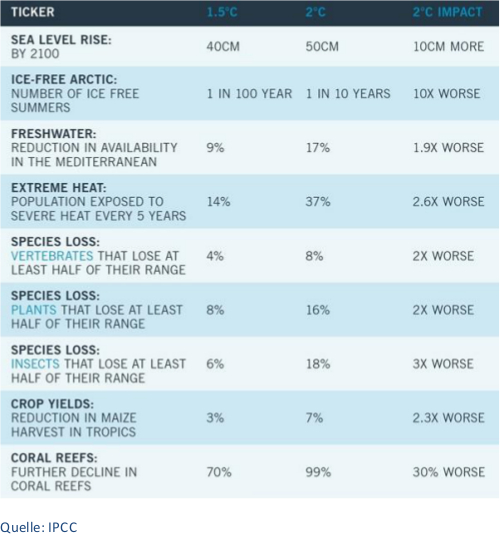 | TICKER | 1.5°C | 2°C | 2°C IMPACT |
|---|---|---|---|
| SEA LEVEL RISE: BY 2100 | 40CM | 50CM | 10CM MORE |
| ICE-FREE ARCTIC: NUMBER OF ICE FREE SUMMERS | 1 IN 100 YEAR | 1 IN 10 YEARS | 10X WORSE |
| FRESHWATER: REDUCTION IN AVAILABILITY IN THE MEDITERRANEAN | 9% | 17% | 1.9X WORSE |
| EXTREME HEAT: POPULATION EXPOSED TO SEVERE HEAT EVERY 5 YEARS | 14% | 37% | 2.6X WORSE |
| SPECIES LOSS: VERTEBRATES THAT LOSE AT LEAST HALF OF THEIR RANGE | 4% | 8% | 2X WORSE |
| SPECIES LOSS: PLANTS THAT LOSE AT LEAST HALF OF THEIR RANGE | 8% | 16% | 2X WORSE |
| SPECIES LOSS: INSECTS THAT LOSE AT LEAST HALF OF THEIR RANGE | 6% | 18% | 3X WORSE |
| CROP YIELDS: REDUCTION IN MAIZE HARVEST IN TROPICS | 3% | 7% | 2.3X WORSE |
| CORAL REEFS: FURTHER DECLINE IN CORAL REEFS | 70% | 99% | 30% WORSE |

Quelle: IPCC